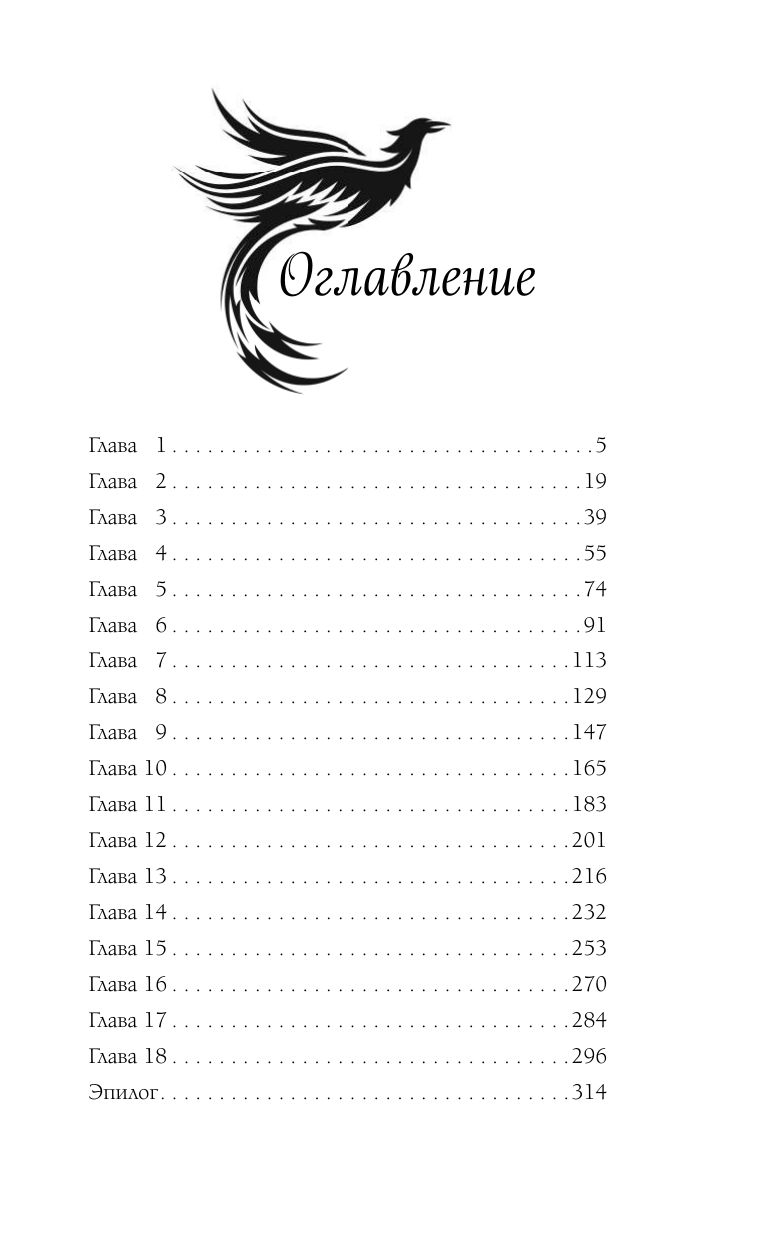 Оглавление

Глава 1 5
Глава 2 19
Глава 3 39
Глава 4 55
Глава 5 74
Глава 6 91
Глава 7 113
Глава 8 129
Глава 9 147
Глава 10 165
Глава 11 183
Глава 12 201
Глава 13 216
Глава 14 232
Глава 15 253
Глава 16 270
Глава 17 284
Глава 18 296
Эпилог 314